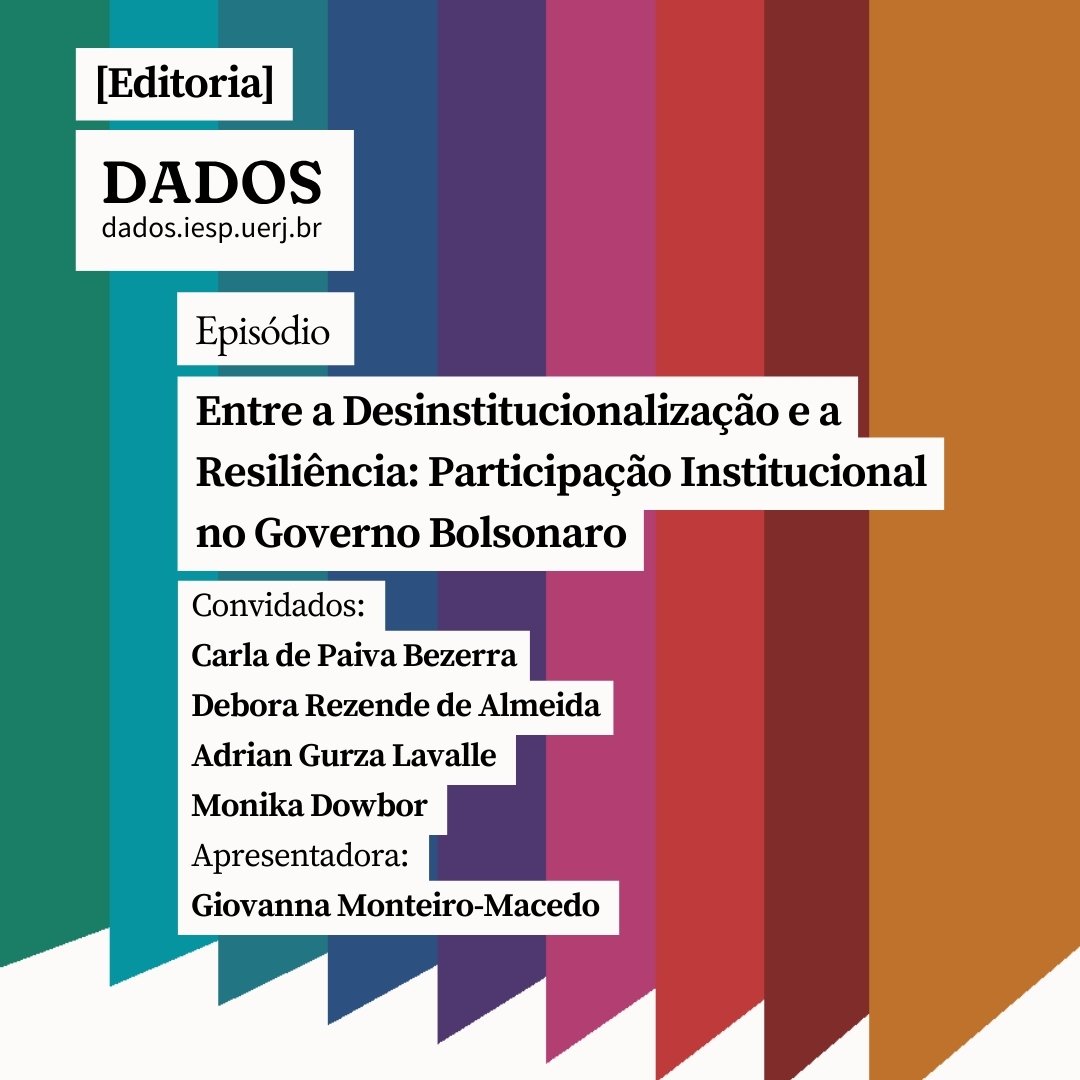 [Editoria]

DADOS
dados.iesp.uerj.br

Episódio

Entre a Desinstitucionalização e a Resiliência: Participação Institucional no Governo Bolsonaro

Convidados:
Carla de Paiva Bezerra
Debora Rezende de Almeida
Adrian Gurza Lavalle
Monika Dowbor
Apresentadora:
Giovanna Monteiro-Macedo